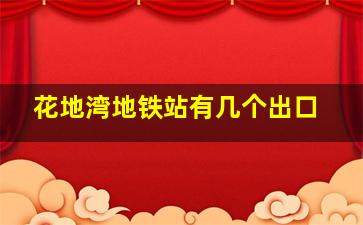 花地湾地铁站有几个出口